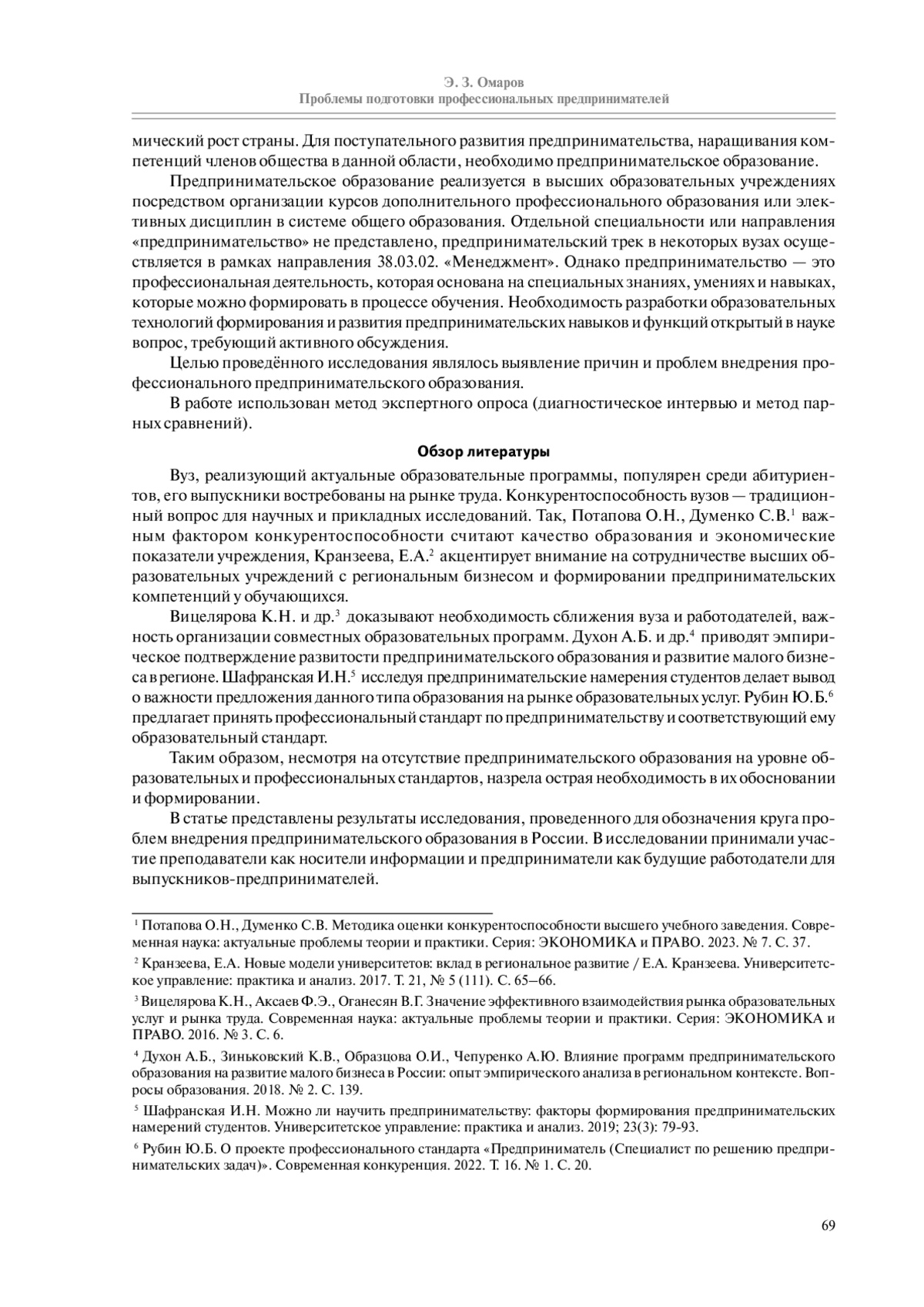 Э. З. Омаров
Проблемы подготовки профессиональных предпринимателей

мический рост страны. Для поступательного развития предпринимательства, наращивания компетенций членов общества в данной области, необходимо предпринимательское образование.

Предпринимательское образование реализуется в высших образовательных учреждениях посредством организации курсов дополнительного профессионального образования или элективных дисциплин в системе общего образования. Отдельной специальности или направления «предпринимательство» не представлено, предпринимательский трек в некоторых вузах осуществляется в рамках направления 38.03.02. «Менеджмент». Однако предпринимательство — это профессиональная деятельность, которая основана на специальных знаниях, умениях и навыках, которые можно формировать в процессе обучения. Необходимость разработки образовательных технологий формирования и развития предпринимательских навыков и функций открытый в науке вопрос, требующий активного обсуждения.

Целью проведённого исследования являлось выявление причин и проблем внедрения профессионального предпринимательского образования.

В работе использован метод экспертного опроса (диагностическое интервью и метод парных сравнений).

Обзор литературы

Вуз, реализующий актуальные образовательные программы, популярен среди абитуриентов, его выпускники востребованы на рынке труда. Конкурентоспособность вузов — традиционный вопрос для научных и прикладных исследований. Так, Потапова О.Н., Думенко С.В.$^1$ важным фактором конкурентоспособности считают качество образования и экономические показатели учреждения, Кранзеева, Е.А.$^2$ акцентирует внимание на сотрудничестве высших образовательных учреждений с региональным бизнесом и формировании предпринимательских компетенций у обучающихся.

Вицелярова К.Н. и др.$^3$ доказывают необходимость сближения вуза и работодателей, важность организации совместных образовательных программ. Духон А.Б. и др.$^4$ приводят эмпирическое подтверждение развитости предпринимательского образования и развитие малого бизнеса в регионе. Шафранская И.Н.$^5$ исследуя предпринимательские намерения студентов делает вывод о важности предложения данного типа образования на рынке образовательных услуг. Рубин Ю.Б.$^6$ предлагает принять профессиональный стандарт по предпринимательству и соответствующий ему образовательный стандарт.

Таким образом, несмотря на отсутствие предпринимательского образования на уровне образовательных и профессиональных стандартов, назрела острая необходимость в их обосновании и формировании.

В статье представлены результаты исследования, проведенного для обозначения круга проблем внедрения предпринимательского образования в России. В исследовании принимали участие преподаватели как носители информации и предприниматели как будущие работодатели для выпускников-предпринимателей.

$^1$ Потапова О.Н., Думенко С.В. Методика оценки конкурентоспособности высшего учебного заведения. Современная наука: актуальные проблемы теории и практики. Серия: ЭКОНОМИКА и ПРАВО. 2023. № 7. С. 37.

$^2$ Кранзеева, Е.А. Новые модели университетов: вклад в региональное развитие / Е.А. Кранзеева. Университетское управление: практика и анализ. 2017. Т. 21, № 5 (111). С. 65–66.

$^3$ Вицелярова К.Н., Аксаев Ф.Э., Оганесян В.Г. Значение эффективного взаимодействия рынка образовательных услуг и рынка труда. Современная наука: актуальные проблемы теории и практики. Серия: ЭКОНОМИКА и ПРАВО. 2016. № 3. С. 6.

$^4$ Духон А.Б., Зиньковский К.В., Образцова О.И., Чепуренко А.Ю. Влияние программ предпринимательского образования на развитие малого бизнеса в России: опыт эмпирического анализа в региональном контексте. Вопросы образования. 2018. № 2. С. 139.

$^5$ Шафранская И.Н. Можно ли научить предпринимательству: факторы формирования предпринимательских намерений студентов. Университетское управление: практика и анализ. 2019; 23(3): 79-93.

$^6$ Рубин Ю.Б. О проекте профессионального стандарта «Предприниматель (Специалист по решению предпринимательских задач)». Современная конкуренция. 2022. Т. 16. № 1. С. 20.

69